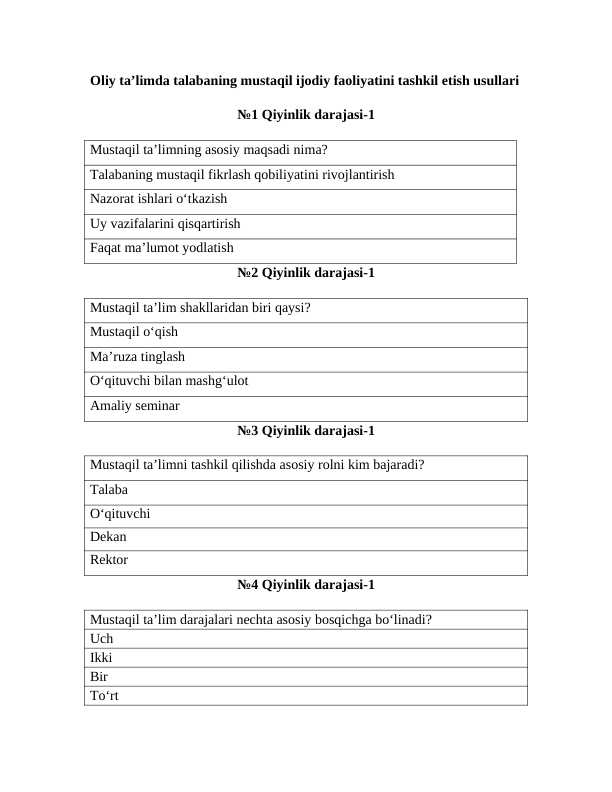 Oliy ta'limda talabaning mustaqil ijodiy faoliyatini tashkil etish usullari

№1 Qiyinlik darajasi-1

| Mustaqil ta'limning asosiy maqsadi nima? |
|---|
| Talabaning mustaqil fikrlash qobiliyatini rivojlantirish |
| Nazorat ishlari o'tkazish |
| Uy vazifalarini qisqartirish |
| Faqat ma'lumot yodlatish |

№2 Qiyinlik darajasi-1

| Mustaqil ta'lim shakllaridan biri qaysi? |
|---|
| Mustaqil o'qish |
| Ma'ruza tinglash |
| O'qituvchi bilan mashg'ulot |
| Amaliy seminar |

№3 Qiyinlik darajasi-1

| Mustaqil ta'limni tashkil qilishda asosiy rolni kim bajaradi? |
|---|
| Talaba |
| O'qituvchi |
| Dekan |
| Rektor |

№4 Qiyinlik darajasi-1

| Mustaqil ta'lim darajalari nechta asosiy bosqichga bo'linadi? |
|---|
| Uch |
| Ikki |
| Bir |
| To'rt |